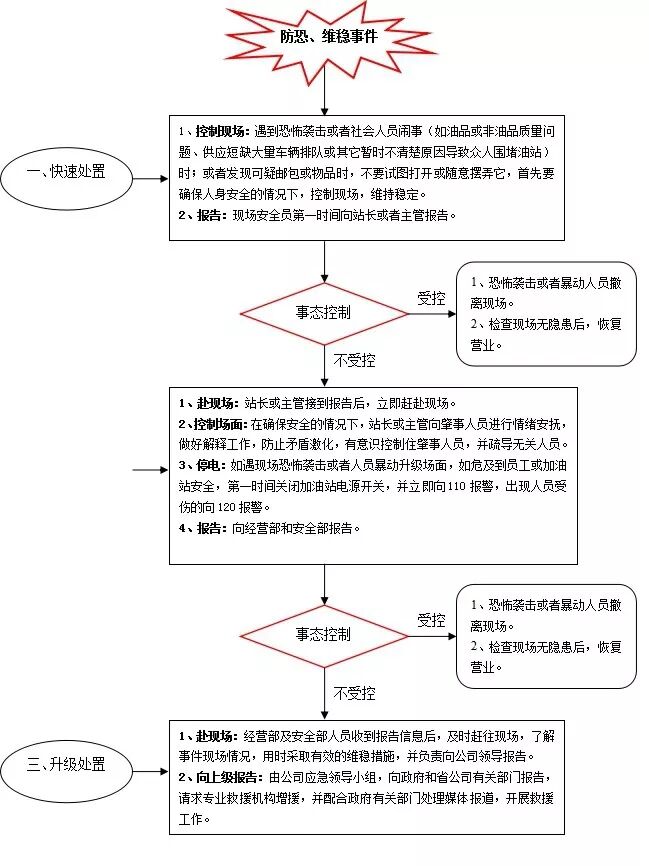 防恐、维稳事件

一、快速处置

1、控制现场：遇到恐怖袭击或者社会人员闹事（如油品或非油品质量问题、供应短缺大量车辆排队或其它暂时不清楚原因导致众人围堵油站）时；或者发现可疑邮包或物品时，不要试图打开或随意摆弄它，首先要确保人身安全的情况下，控制现场，维持稳定。
2、报告：现场安全员第一时间向站长或者主管报告。

事态控制

受控

1、恐怖袭击或者暴动人员撤离现场。
2、检查现场无隐患后，恢复营业。

不受控

1、赴现场：站长或主管接到报告后，立即赶赴现场。
2、控制场面：在确保安全的情况下，站长或主管向肇事人员进行情绪安抚，做好解释工作，防止矛盾激化，有意识控制住肇事人员，并疏导无关人员。
3、停电：如遇现场恐怖袭击或者人员暴动升级场面，如危及到员工或加油站安全，第一时间关闭加油站电源开关，并立即向110报警，出现人员受伤的向120报警。
4、报告：向经营部和安全部报告。

事态控制

受控

1、恐怖袭击或者暴动人员撤离现场。
2、检查现场无隐患后，恢复营业。

不受控

三、升级处置

1、赴现场：经营部及安全部人员收到报告信息后，及时赶往现场，了解事件现场情况，用时采取有效的维稳措施，并负责向公司领导报告。
2、向上级报告：由公司应急领导小组，向政府和省公司有关部门报告，请求专业救援机构增援，并配合政府有关部门处理媒体报道，开展救援工作。